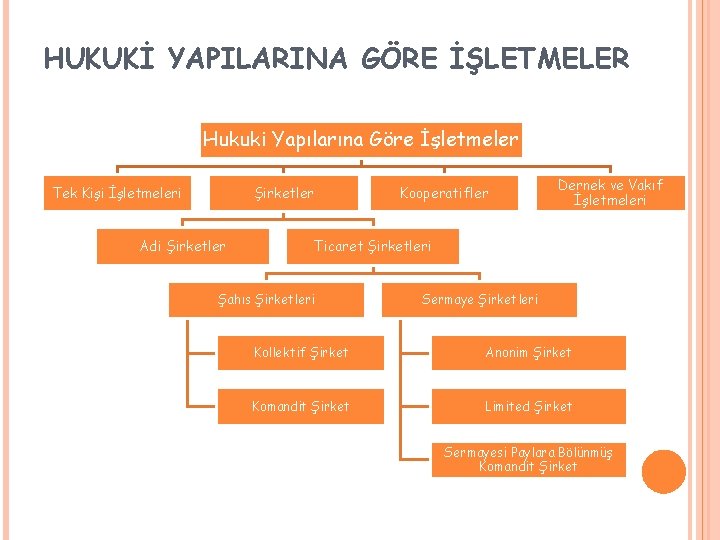 HUKUKİ YAPILARINA GÖRE İŞLETMELER

Hukuki Yapılarına Göre İşletmeler

Tek Kişi İşletmeleri

Şirketler

Kooperatifler

Dernek ve Vakıf İşletmeleri

Adi Şirketler

Ticaret Şirketleri

Şahıs Şirketleri

Sermaye Şirketleri

Kollektif Şirket

Komandit Şirket

Anonim Şirket

Limited Şirket

Sermayesi Paylara Bölünmüş Komandit Şirket